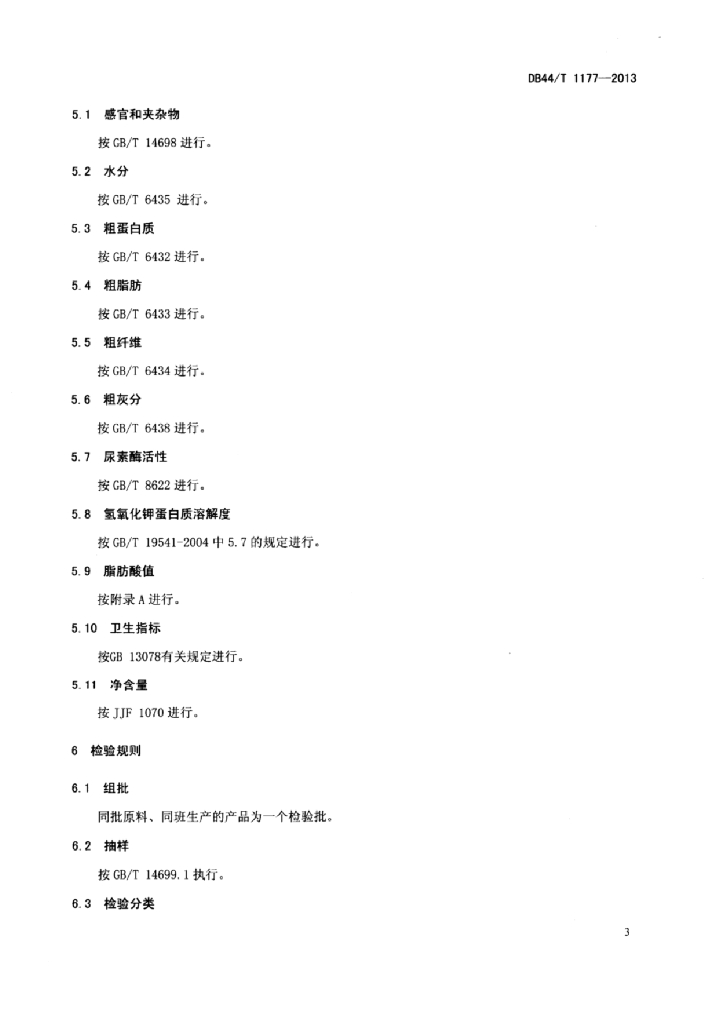 DB44/T 1177—2013

5.1 感官和夹杂物

按 GB/T 14698 进行。

5.2 水分

按 GB/T 6435 进行。

5.3 粗蛋白质

按 GB/T 6432 进行。

5.4 粗脂肪

按 GB/T 6433 进行。

5.5 粗纤维

按 GB/T 6434 进行。

5.6 粗灰分

按 GB/T 6438 进行。

5.7 尿素酶活性

按 GB/T 8622 进行。

5.8 氢氧化钾蛋白质溶解度

按 GB/T 19541-2004 中 5.7 的规定进行。

5.9 脂肪酸值

按附录 A 进行。

5.10 卫生指标

按GB 13078有关规定进行。

5.11 净含量

按 JJF 1070 进行。

6 检验规则

6.1 组批

同批原料、同班生产的产品为一个检验批。

6.2 抽样

按 GB/T 14699.1 执行。

6.3 检验分类

3